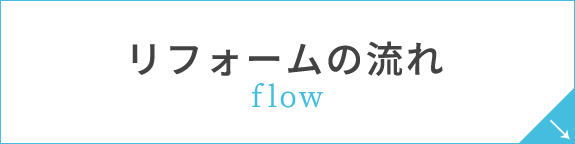 リフォームの流れ
flow